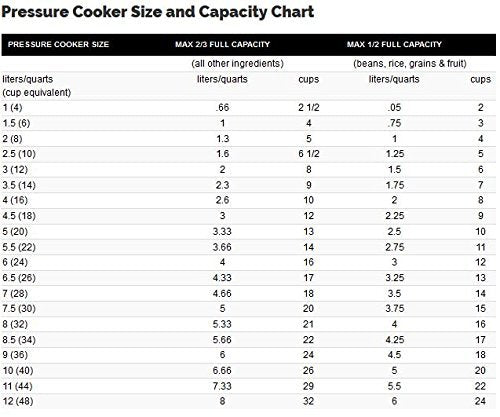 Pressure Cooker Size and Capacity Chart

| PRESSURE COOKER SIZE | MAX 2/3 FULL CAPACITY | | MAX 1/2 FULL CAPACITY | |
|---|---|---|---|---|
| | (all other ingredients) | | (beans, rice, grains & fruit) | |
| liters/quarts (cup equivalent) | liters/quarts | cups | liters/quarts | cups |
| 1 (4) | .66 | 2 1/2 | .05 | 2 |
| 1.5 (6) | 1 | 4 | .75 | 3 |
| 2 (8) | 1.3 | 5 | 1 | 4 |
| 2.5 (10) | 1.6 | 6 1/2 | 1.25 | 5 |
| 3 (12) | 2 | 8 | 1.5 | 6 |
| 3.5 (14) | 2.3 | 9 | 1.75 | 7 |
| 4 (16) | 2.6 | 10 | 2 | 8 |
| 4.5 (18) | 3 | 12 | 2.25 | 9 |
| 5 (20) | 3.33 | 13 | 2.5 | 10 |
| 5.5 (22) | 3.66 | 14 | 2.75 | 11 |
| 6 (24) | 4 | 16 | 3 | 12 |
| 6.5 (26) | 4.33 | 17 | 3.25 | 13 |
| 7 (28) | 4.66 | 18 | 3.5 | 14 |
| 7.5 (30) | 5 | 20 | 3.75 | 15 |
| 8 (32) | 5.33 | 21 | 4 | 16 |
| 8.5 (34) | 5.66 | 22 | 4.25 | 17 |
| 9 (36) | 6 | 24 | 4.5 | 18 |
| 10 (40) | 6.66 | 26 | 5 | 20 |
| 11 (44) | 7.33 | 29 | 5.5 | 22 |
| 12 (48) | 8 | 32 | 6 | 24 |